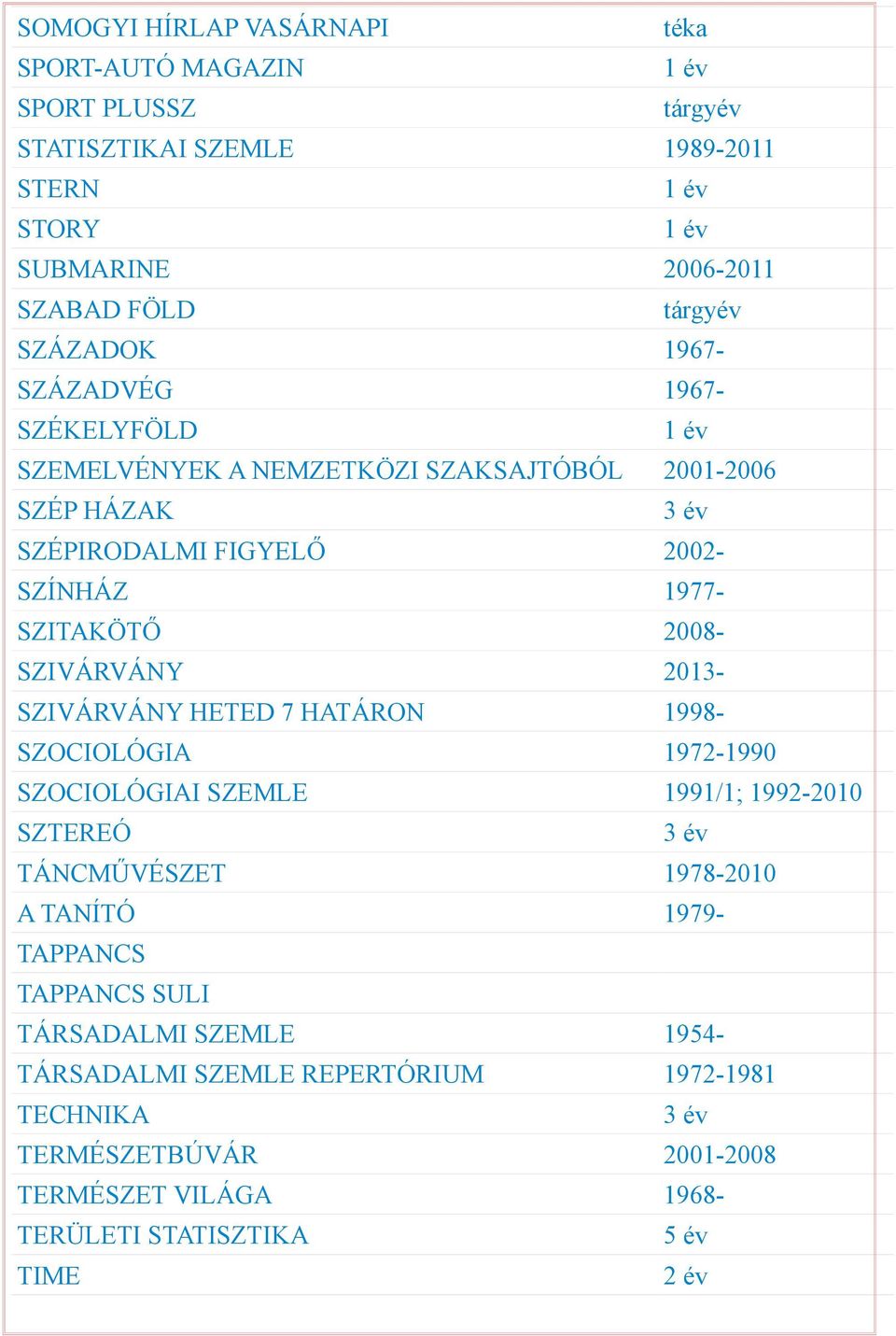 | | |
|---|---|
| SOMOGYI HÍRLAP VASÁRNAPI | téka |
| SPORT-AUTÓ MAGAZIN | 1 év |
| SPORT PLUSSZ | tárgyév |
| STATISZTIKAI SZEMLE | 1989-2011 |
| STERN | 1 év |
| STORY | 1 év |
| SUBMARINE | 2006-2011 |
| SZABAD FÖLD | tárgyév |
| SZÁZADOK | 1967- |
| SZÁZADVÉG | 1967- |
| SZÉKELYFÖLD | 1 év |
| SZEMELVÉNYEK A NEMZETKÖZI SZAKSAJTÓBÓL | 2001-2006 |
| SZÉP HÁZAK | 3 év |
| SZÉPIRODALMI FIGYELŐ | 2002- |
| SZÍNHÁZ | 1977- |
| SZITAKÖTŐ | 2008- |
| SZIVÁRVÁNY | 2013- |
| SZIVÁRVÁNY HETED 7 HATÁRON | 1998- |
| SZOCIOLÓGIA | 1972-1990 |
| SZOCIOLÓGIAI SZEMLE | 1991/1; 1992-2010 |
| SZTEREÓ | 3 év |
| TÁNCMŰVÉSZET | 1978-2010 |
| A TANÍTÓ | 1979- |
| TAPPANCS | |
| TAPPANCS SULI | |
| TÁRSADALMI SZEMLE | 1954- |
| TÁRSADALMI SZEMLE REPERTÓRIUM | 1972-1981 |
| TECHNIKA | 3 év |
| TERMÉSZETBÚVÁR | 2001-2008 |
| TERMÉSZET VILÁGA | 1968- |
| TERÜLETI STATISZTIKA | 5 év |
| TIME | 2 év |